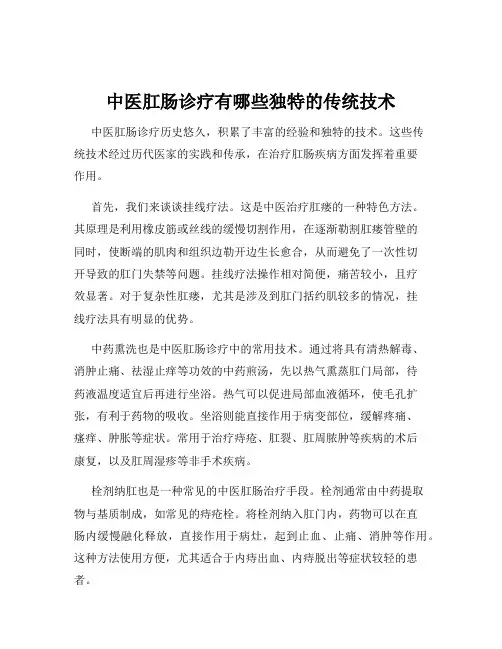 中医肛肠诊疗有哪些独特的传统技术

中医肛肠诊疗历史悠久，积累了丰富的经验和独特的技术。这些传统技术经过历代医家的实践和传承，在治疗肛肠疾病方面发挥着重要作用。

首先，我们来谈谈挂线疗法。这是中医治疗肛瘘的一种特色方法。其原理是利用橡皮筋或丝线的缓慢切割作用，在逐渐勒割肛瘘管壁的同时，使断端的肌肉和组织边勒开边生长愈合，从而避免了一次性切开导致的肛门失禁等问题。挂线疗法操作相对简便，痛苦较小，且疗效显著。对于复杂性肛瘘，尤其是涉及到肛门括约肌较多的情况，挂线疗法具有明显的优势。

中药熏洗也是中医肛肠诊疗中的常用技术。通过将具有清热解毒、消肿止痛、祛湿止痒等功效的中药煎汤，先以热气熏蒸肛门局部，待药液温度适宜后再进行坐浴。热气可以促进局部血液循环，使毛孔扩张，有利于药物的吸收。坐浴则能直接作用于病变部位，缓解疼痛、瘙痒、肿胀等症状。常用于治疗痔疮、肛裂、肛周脓肿等疾病的术后康复，以及肛周湿疹等非手术疾病。

栓剂纳肛也是一种常见的中医肛肠治疗手段。栓剂通常由中药提取物与基质制成，如常见的痔疮栓。将栓剂纳入肛门内，药物可以在直肠内缓慢融化释放，直接作用于病灶，起到止血、止痛、消肿等作用。这种方法使用方便，尤其适合于内痔出血、内痔脱出等症状较轻的患者。